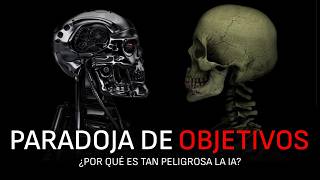 PARADOJA DE OBJETIVOS
¿POR QUÉ ES TAN PELIGROSA LA IA?